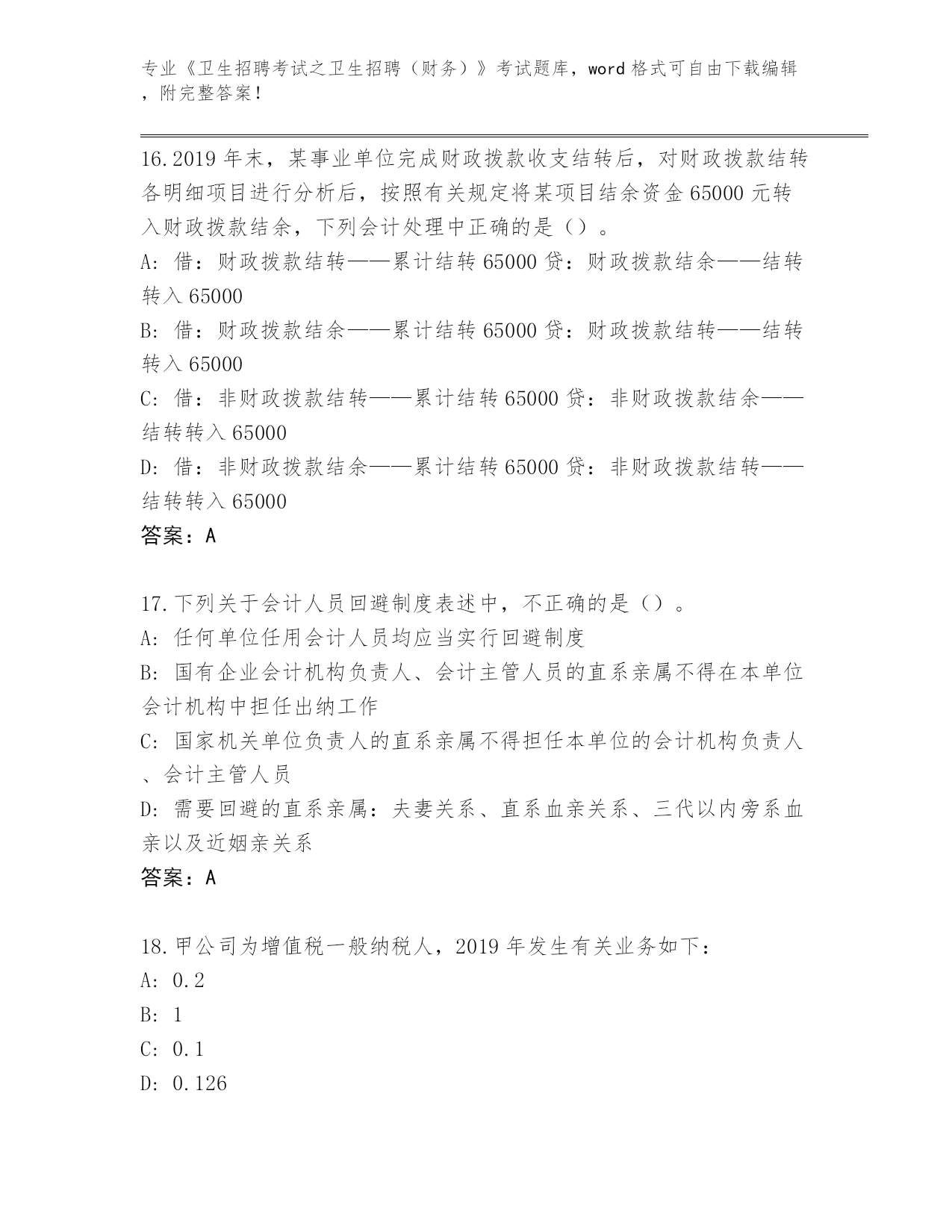 专业《卫生招聘考试之卫生招聘（财务）》考试题库，word 格式可自由下载编辑，附完整答案！

16.2019 年末，某事业单位完成财政拨款收支结转后，对财政拨款结转各明细项目进行分析后，按照有关规定将某项目结余资金 65000 元转入财政拨款结余，下列会计处理中正确的是（）。
A: 借：财政拨款结转——累计结转 65000 贷：财政拨款结余——结转转入 65000
B: 借：财政拨款结余——累计结转 65000 贷：财政拨款结转——结转转入 65000
C: 借：非财政拨款结转——累计结转 65000 贷：非财政拨款结余——结转转入 65000
D: 借：非财政拨款结余——累计结转 65000 贷：非财政拨款结转——结转转入 65000
答案：A

17.下列关于会计人员回避制度表述中，不正确的是（）。
A: 任何单位任用会计人员均应当实行回避制度
B: 国有企业会计机构负责人、会计主管人员的直系亲属不得在本单位会计机构中担任出纳工作
C: 国家机关单位负责人的直系亲属不得担任本单位的会计机构负责人、会计主管人员
D: 需要回避的直系亲属：夫妻关系、直系血亲关系、三代以内旁系血亲以及近姻亲关系
答案：A

18.甲公司为增值税一般纳税人，2019 年发生有关业务如下：
A: 0.2
B: 1
C: 0.1
D: 0.126